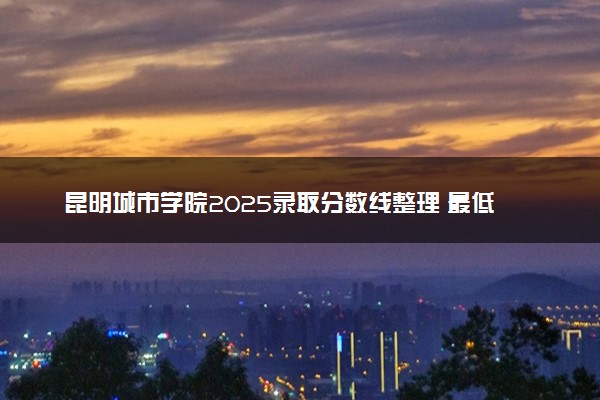 昆明城市学院2025录取分数线整理 最低